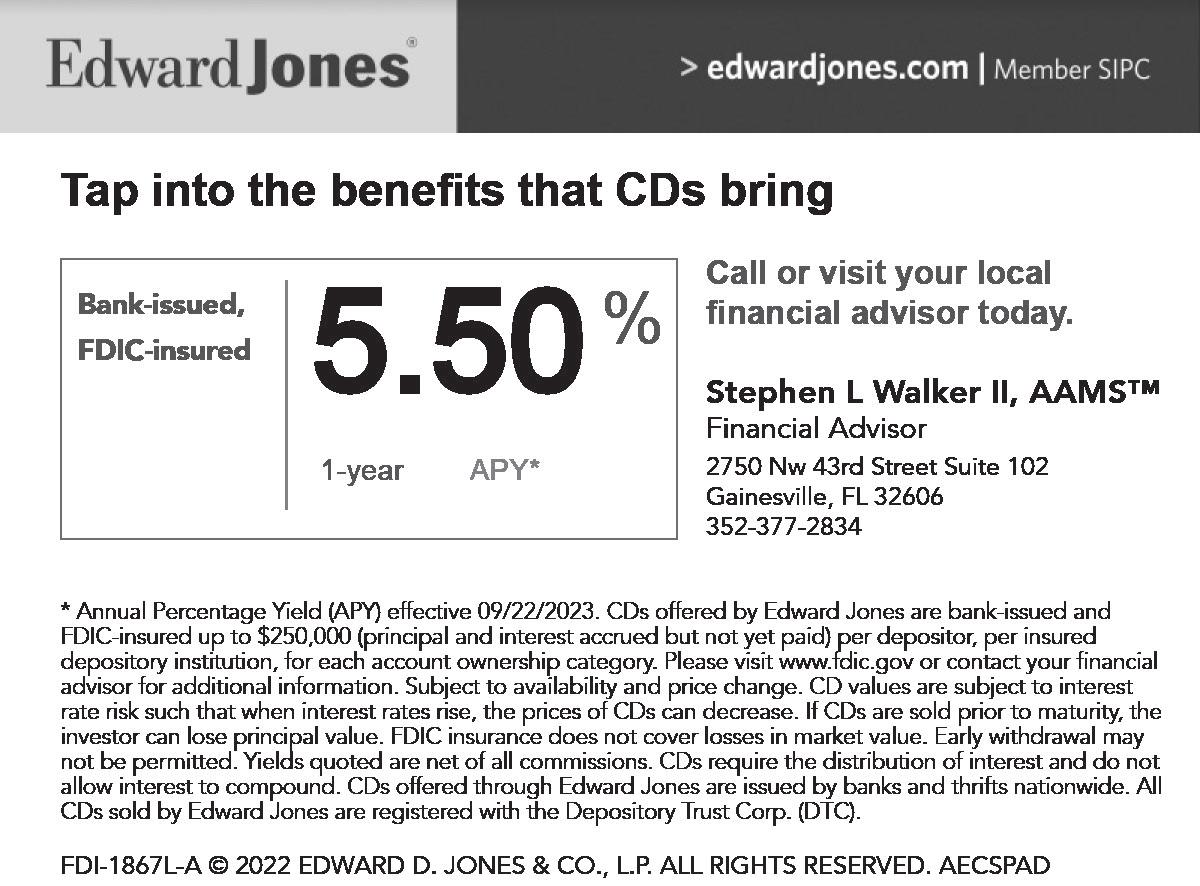 Edward Jones®

> edwardjones.com | Member SIPC

Tap into the benefits that CDs bring

Bank-issued, FDIC-insured

5.50 %

1-year APY*

Call or visit your local financial advisor today.

Stephen L Walker II, AAMS™
Financial Advisor
2750 Nw 43rd Street Suite 102
Gainesville, FL 32606
352-377-2834

* Annual Percentage Yield (APY) effective 09/22/2023. CDs offered by Edward Jones are bank-issued and FDIC-insured up to $250,000 (principal and interest accrued but not yet paid) per depositor, per insured depository institution, for each account ownership category. Please visit www.fdic.gov or contact your financial advisor for additional information. Subject to availability and price change. CD values are subject to interest rate risk such that when interest rates rise, the prices of CDs can decrease. If CDs are sold prior to maturity, the investor can lose principal value. FDIC insurance does not cover losses in market value. Early withdrawal may not be permitted. Yields quoted are net of all commissions. CDs require the distribution of interest and do not allow interest to compound. CDs offered through Edward Jones are issued by banks and thrifts nationwide. All CDs sold by Edward Jones are registered with the Depository Trust Corp. (DTC).

FDI-1867L-A © 2022 EDWARD D. JONES & CO., L.P. ALL RIGHTS RESERVED. AECSPAD